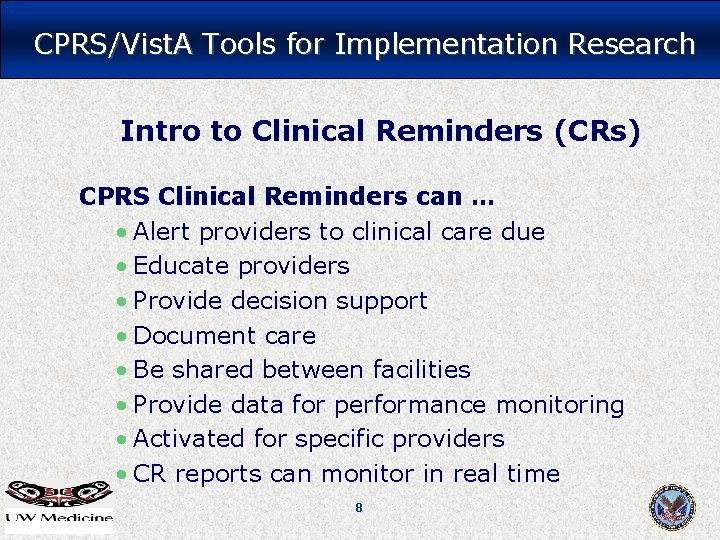 CPRS/VistA Tools for Implementation Research

Intro to Clinical Reminders (CRs)

CPRS Clinical Reminders can ...

• Alert providers to clinical care due
• Educate providers
• Provide decision support
• Document care
• Be shared between facilities
• Provide data for performance monitoring
• Activated for specific providers
• CR reports can monitor in real time

UW Medicine

8